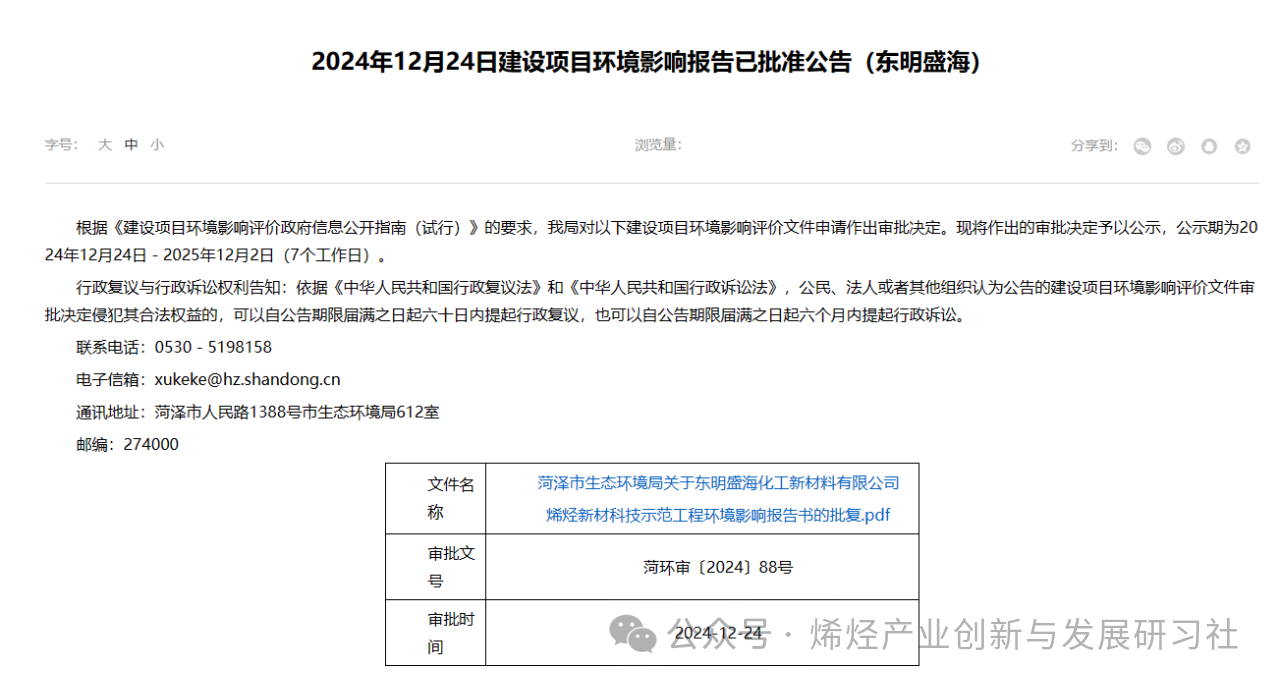 2024年12月24日建设项目环境影响报告已批准公告（东明盛海）

字号： 大 中 小

浏览量：

分享到：

根据《建设项目环境影响评价政府信息公开指南（试行）》的要求，我局对以下建设项目环境影响评价文件申请作出审批决定。现将作出的审批决定予以公示，公示期为2024年12月24日 - 2025年12月2日（7个工作日）。

行政复议与行政诉讼权利告知：依据《中华人民共和国行政复议法》和《中华人民共和国行政诉讼法》，公民、法人或者其他组织认为公告的建设项目环境影响评价文件审批决定侵犯其合法权益的，可以自公告期限届满之日起六十日内提起行政复议，也可以自公告期限届满之日起六个月内提起行政诉讼。

联系电话：0530 - 5198158

电子信箱：xukeke@hz.shandong.cn

通讯地址：菏泽市人民路1388号市生态环境局612室

邮编：274000

| 文件名称 | 菏泽市生态环境局关于东明盛海化工新材料有限公司烯烃新材料科技示范工程环境影响报告书的批复.pdf |
|---|---|
| 审批文号 | 菏环审〔2024〕88号 |
| 审批时间 | 2024-12-24 |

公众号 · 烯烃产业创新与发展研习社